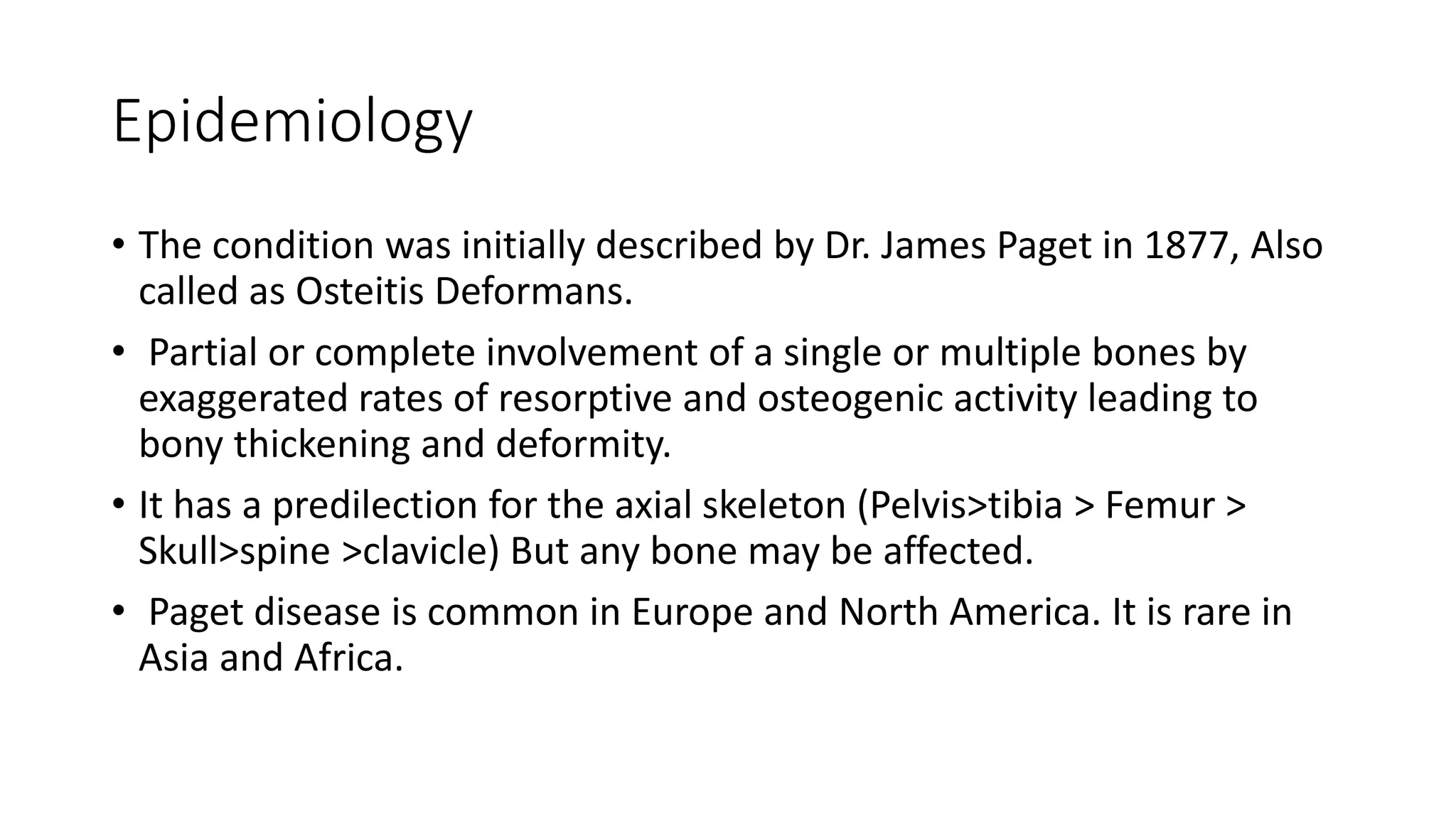 Epidemiology

• The condition was initially described by Dr. James Paget in 1877, Also called as Osteitis Deformans.

• Partial or complete involvement of a single or multiple bones by exaggerated rates of resorptive and osteogenic activity leading to bony thickening and deformity.

• It has a predilection for the axial skeleton (Pelvis>tibia > Femur > Skull>spine >clavicle) But any bone may be affected.

• Paget disease is common in Europe and North America. It is rare in Asia and Africa.